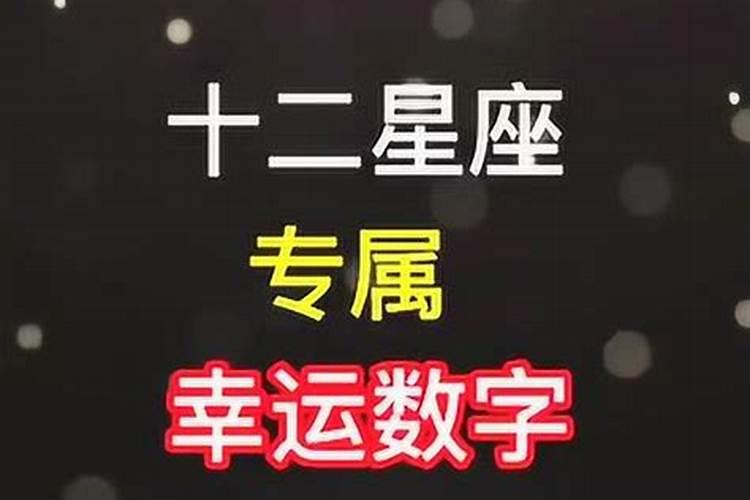 十二星座

专属

幸运数字